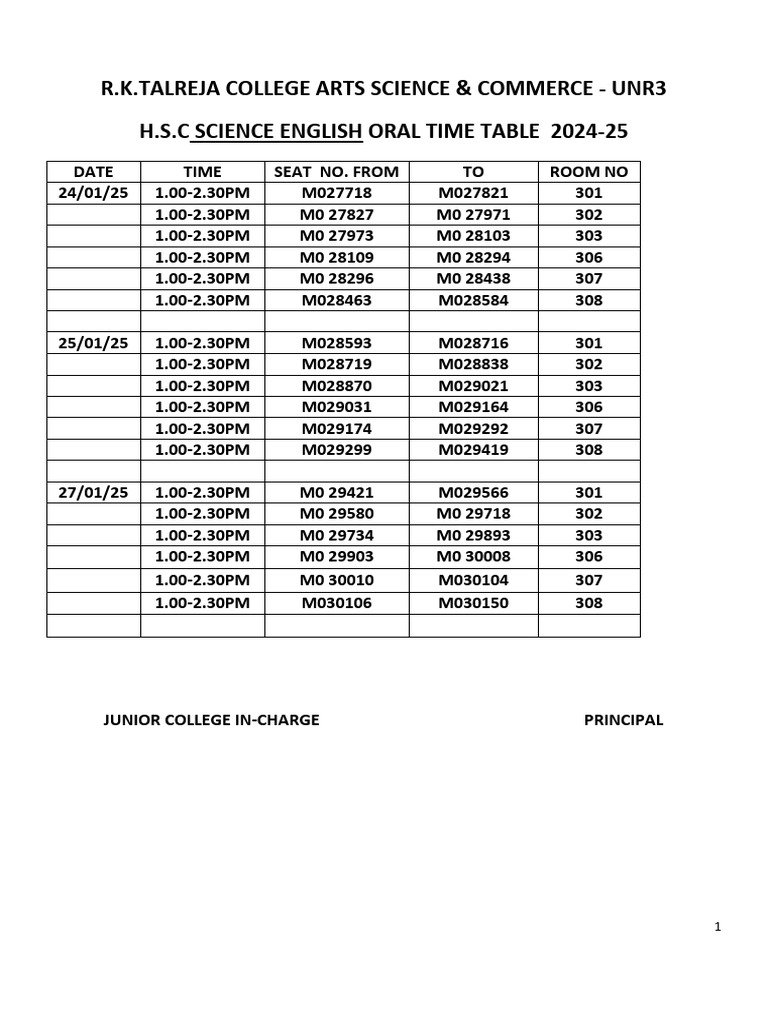 R.K.TALREJA COLLEGE ARTS SCIENCE & COMMERCE - UNR3

H.S.C SCIENCE ENGLISH ORAL TIME TABLE 2024-25

| DATE | TIME | SEAT NO. FROM | TO | ROOM NO |
|---|---|---|---|---|
| 24/01/25 | 1.00-2.30PM | M027718 | M027821 | 301 |
| | 1.00-2.30PM | M0 27827 | M0 27971 | 302 |
| | 1.00-2.30PM | M0 27973 | M0 28103 | 303 |
| | 1.00-2.30PM | M0 28109 | M0 28294 | 306 |
| | 1.00-2.30PM | M0 28296 | M0 28438 | 307 |
| | 1.00-2.30PM | M028463 | M028584 | 308 |
| | | | | |
| 25/01/25 | 1.00-2.30PM | M028593 | M028716 | 301 |
| | 1.00-2.30PM | M028719 | M028838 | 302 |
| | 1.00-2.30PM | M028870 | M029021 | 303 |
| | 1.00-2.30PM | M029031 | M029164 | 306 |
| | 1.00-2.30PM | M029174 | M029292 | 307 |
| | 1.00-2.30PM | M029299 | M029419 | 308 |
| | | | | |
| 27/01/25 | 1.00-2.30PM | M0 29421 | M029566 | 301 |
| | 1.00-2.30PM | M0 29580 | M0 29718 | 302 |
| | 1.00-2.30PM | M0 29734 | M0 29893 | 303 |
| | 1.00-2.30PM | M0 29903 | M0 30008 | 306 |
| | 1.00-2.30PM | M0 30010 | M030104 | 307 |
| | 1.00-2.30PM | M030106 | M030150 | 308 |
| | | | | |

JUNIOR COLLEGE IN-CHARGE

PRINCIPAL

1